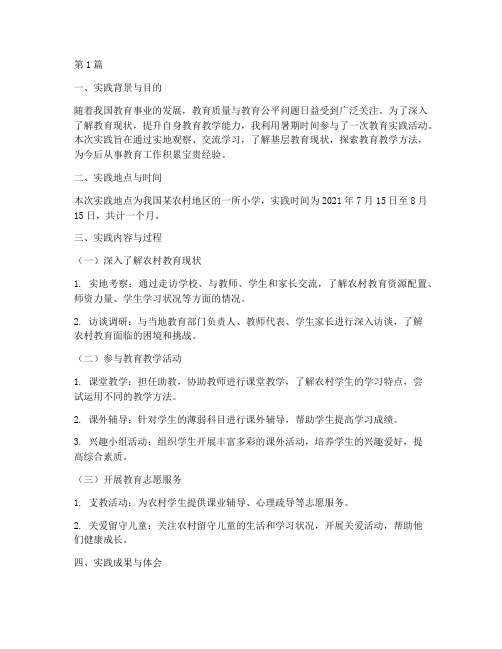 第1篇

一、实践背景与目的

随着我国教育事业的发展，教育质量与教育公平问题日益受到广泛关注。为了深入了解教育现状，提升自身教育教学能力，我利用暑期时间参与了一次教育实践活动。本次实践旨在通过实地观察、交流学习，了解基层教育现状，探索教育教学方法，为今后从事教育工作积累宝贵经验。

二、实践地点与时间

本次实践地点为我国某农村地区的一所小学，实践时间为2021年7月15日至8月15日，共计一个月。

三、实践内容与过程

（一）深入了解农村教育现状

1. 实地考察：通过走访学校、与教师、学生和家长交流，了解农村教育资源配置、师资力量、学生学习状况等方面的情况。

2. 访谈调研：与当地教育部门负责人、教师代表、学生家长进行深入访谈，了解农村教育面临的困境和挑战。

（二）参与教育教学活动

1. 课堂教学：担任助教，协助教师进行课堂教学，了解农村学生的学习特点，尝试运用不同的教学方法。

2. 课外辅导：针对学生的薄弱科目进行课外辅导，帮助学生提高学习成绩。

3. 兴趣小组活动：组织学生开展丰富多彩的课外活动，培养学生的兴趣爱好，提高综合素质。

（三）开展教育志愿服务

1. 支教活动：为农村学生提供课业辅导、心理疏导等志愿服务。

2. 关爱留守儿童：关注农村留守儿童的生活和学习状况，开展关爱活动，帮助他们健康成长。

四、实践成果与体会